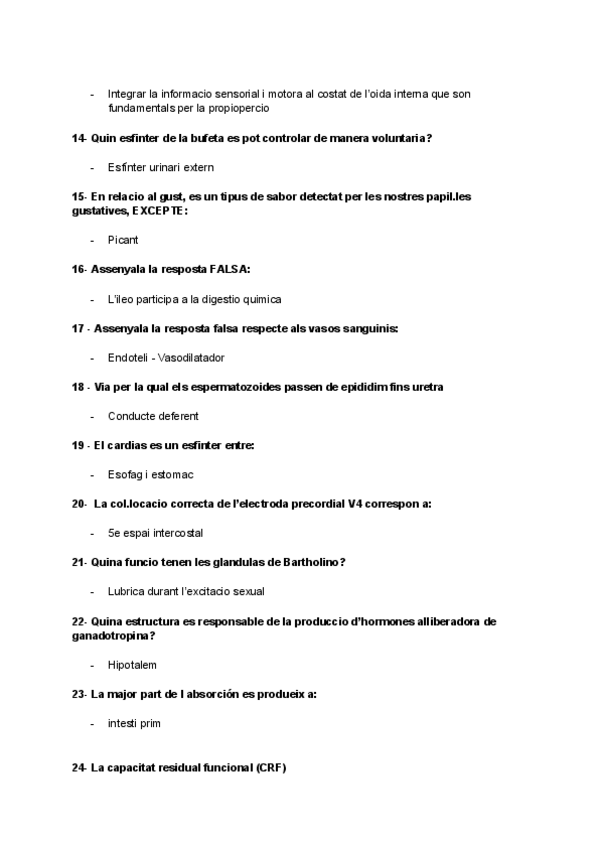 - Integrar la informacio sensorial i motora al costat de l'oida interna que son fundamentals per la propiopercio

14- Quin esfinter de la bufeta es pot controlar de manera voluntaria?

- Esfinter urinari extern

15- En relacio al gust, es un tipus de sabor detectat per les nostres papil.les gustatives, EXCEPTE:

- Picant

16- Assenyala la resposta FALSA:

- L'ileo participa a la digestio quimica

17 - Assenyala la resposta falsa respecte als vasos sanguinis:

- Endoteli - Vasodilatador

18 - Via per la qual els espermatozoides passen de epididim fins uretra

- Conducte deferent

19 - El cardias es un esfinter entre:

- Esofag i estomac

20- La col.locacio correcta de l'electroda precordial V4 correspon a:

- 5e espai intercostal

21- Quina funcio tenen les glandulas de Bartholino?

- Lubrica durant l'excitacio sexual

22- Quina estructura es responsable de la produccio d'hormones alliberadora de ganadotropina?

- Hipotalem

23- La major part de l absorción es produeix a:

- intesti prim

24- La capacitat residual funcional (CRF)